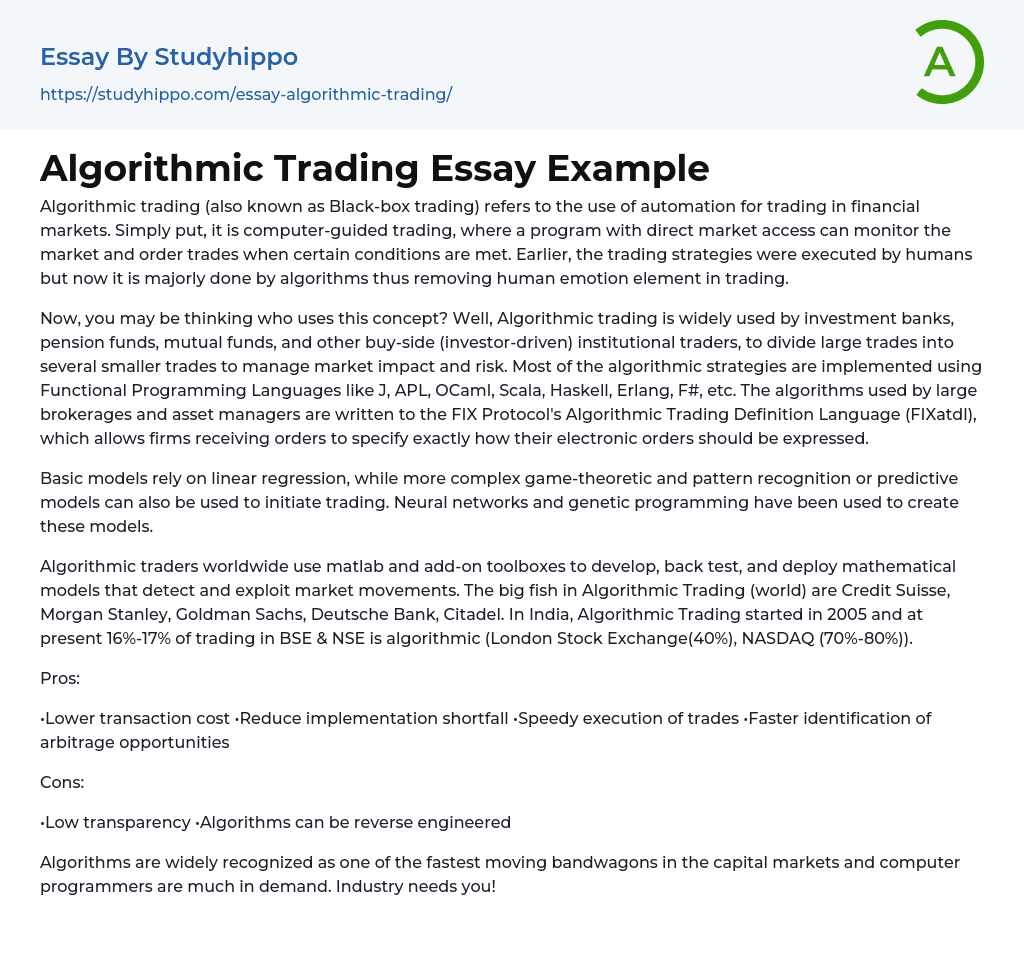 Essay By Studyhippo
https://studyhippo.com/essay-algorithmic-trading/

A

Algorithmic Trading Essay Example

Algorithmic trading (also known as Black-box trading) refers to the use of automation for trading in financial markets. Simply put, it is computer-guided trading, where a program with direct market access can monitor the market and order trades when certain conditions are met. Earlier, the trading strategies were executed by humans but now it is majorly done by algorithms thus removing human emotion element in trading.

Now, you may be thinking who uses this concept? Well, Algorithmic trading is widely used by investment banks, pension funds, mutual funds, and other buy-side (investor-driven) institutional traders, to divide large trades into several smaller trades to manage market impact and risk. Most of the algorithmic strategies are implemented using Functional Programming Languages like J, APL, OCaml, Scala, Haskell, Erlang, F#, etc. The algorithms used by large brokerages and asset managers are written to the FIX Protocol's Algorithmic Trading Definition Language (FIXatdl), which allows firms receiving orders to specify exactly how their electronic orders should be expressed.

Basic models rely on linear regression, while more complex game-theoretic and pattern recognition or predictive models can also be used to initiate trading. Neural networks and genetic programming have been used to create these models.

Algorithmic traders worldwide use matlab and add-on toolboxes to develop, back test, and deploy mathematical models that detect and exploit market movements. The big fish in Algorithmic Trading (world) are Credit Suisse, Morgan Stanley, Goldman Sachs, Deutsche Bank, Citadel. In India, Algorithmic Trading started in 2005 and at present 16%-17% of trading in BSE & NSE is algorithmic (London Stock Exchange(40%), NASDAQ (70%-80%)).

Pros:

•Lower transaction cost •Reduce implementation shortfall •Speedy execution of trades •Faster identification of arbitrage opportunities

Cons:

•Low transparency •Algorithms can be reverse engineered

Algorithms are widely recognized as one of the fastest moving bandwagons in the capital markets and computer programmers are much in demand. Industry needs you!